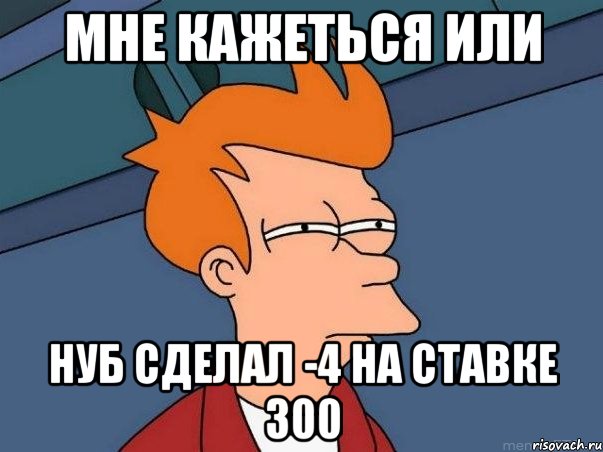 МНЕ КАЖЕТЬСЯ ИЛИ

НУБ СДЕЛАЛ -4 НА СТАВКЕ 300

risovach.ru